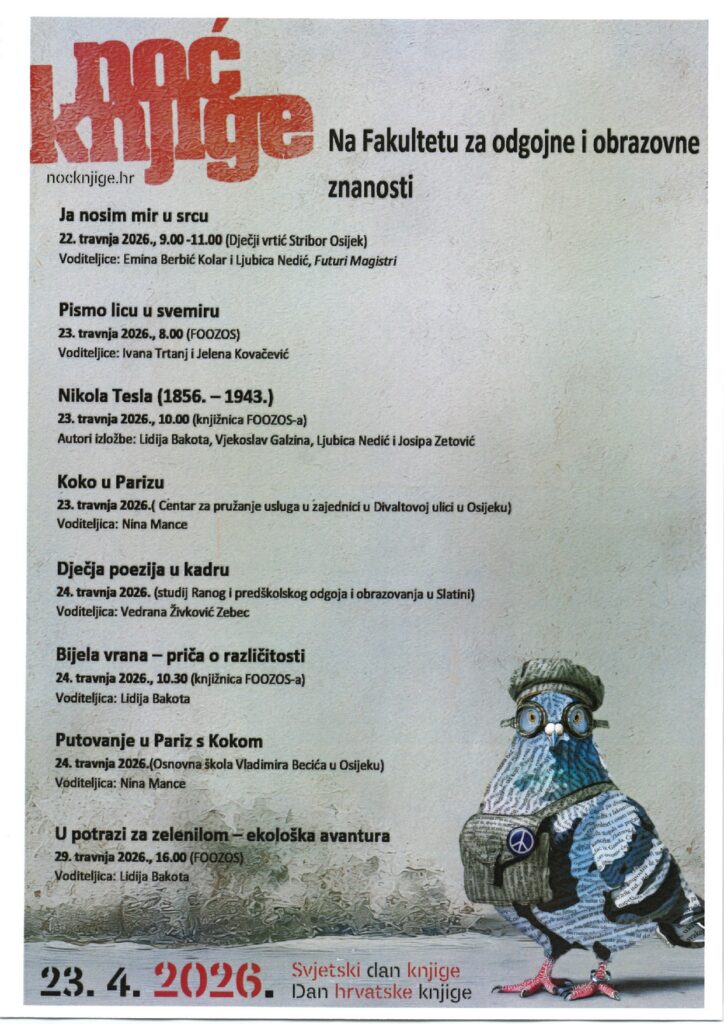 noć knjige
nocknjige.hr

Na Fakultetu za odgojne i obrazovne znanosti

Ja nosim mir u srcu
22. travnja 2026., 9.00 -11.00 (Dječji vrtić Stribor Osijek)
Voditeljice: Emina Berbić Kolar i Ljubica Nedić, Futuri Magistri

Pismo licu u svemiru
23. travnja 2026., 8.00 (FOOZOS)
Voditeljice: Ivana Trtanj i Jelena Kovačević

Nikola Tesla (1856. – 1943.)
23. travnja 2026., 10.00 (knjižnica FOOZOS-a)
Autori izložbe: Lidija Bakota, Vjekoslav Galzina, Ljubica Nedić i Josipa Zetović

Koko u Parizu
23. travnja 2026.( Centar za pružanje usluga u zajednici u Divaltovoj ulici u Osijeku)
Voditeljica: Nina Mance

Dječja poezija u kadru
24. travnja 2026. (studij Ranog i predškolskog odgoja i obrazovanja u Slatini)
Voditeljica: Vedrana Živković Zebec

Bijela vrana – priča o različitosti
24. travnja 2026., 10.30 (knjižnica FOOZOS-a)
Voditeljica: Lidija Bakota

Putovanje u Pariz s Kokom
24. travnja 2026.(Osnovna škola Vladimira Becića u Osijeku)
Voditeljica: Nina Mance

U potrazi za zelenilom – ekološka avantura
29. travnja 2026., 16.00 (FOOZOS)
Voditeljica: Lidija Bakota

23. 4. 2026. Svjetski dan knjige
Dan hrvatske knjige